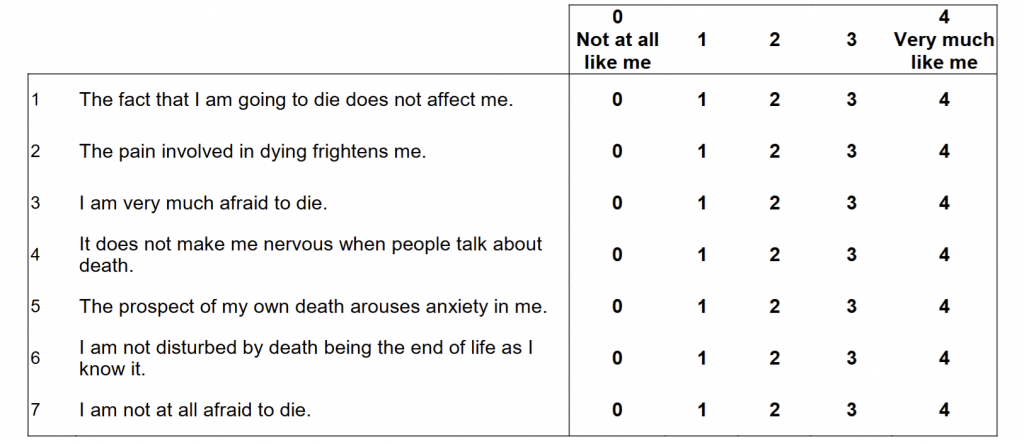 |   |   | 0 Not at all like me | 1 | 2 | 3 | 4 Very much like me |
|---|---|---|---|---|---|---|
| 1 | The fact that I am going to die does not affect me. | 0 | 1 | 2 | 3 | 4 |
| 2 | The pain involved in dying frightens me. | 0 | 1 | 2 | 3 | 4 |
| 3 | I am very much afraid to die. | 0 | 1 | 2 | 3 | 4 |
| 4 | It does not make me nervous when people talk about death. | 0 | 1 | 2 | 3 | 4 |
| 5 | The prospect of my own death arouses anxiety in me. | 0 | 1 | 2 | 3 | 4 |
| 6 | I am not disturbed by death being the end of life as I know it. | 0 | 1 | 2 | 3 | 4 |
| 7 | I am not at all afraid to die. | 0 | 1 | 2 | 3 | 4 |